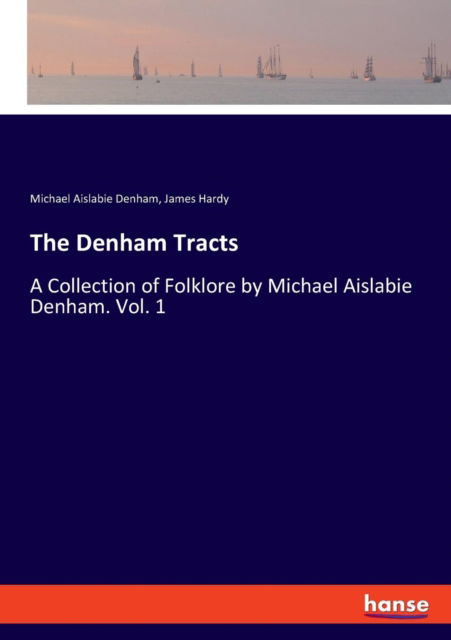 Michael Aislabie Denham, James Hardy

The Denham Tracts

A Collection of Folklore by Michael Aislabie Denham. Vol. 1

hanse